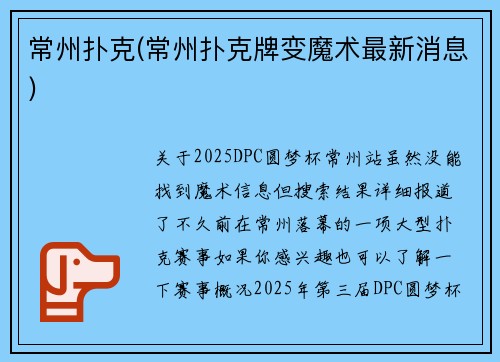 常州扑克(常州扑克牌变魔术最新消息)

关于2025DPC圆梦杯常州站虽然没能找到魔术信息但搜索结果详细报道了不久前在常州落幕的一项大型扑克赛事如果你感兴趣也可以了解一下赛事概况2025年第三届DPC圆梦杯